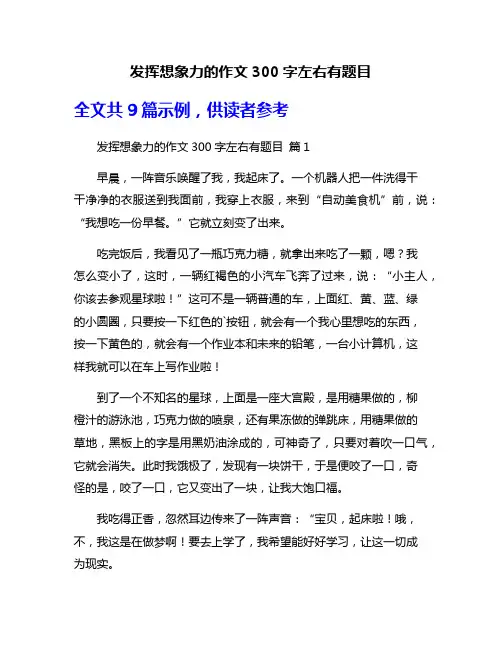 发挥想象力的作文 300 字左右有题目

全文共 9 篇示例，供读者参考

发挥想象力的作文 300 字左右有题目 篇 1

早晨，一阵音乐唤醒了我，我起床了。一个机器人把一件洗得干干净净的衣服送到我面前，我穿上衣服，来到“自动美食机”前，说：“我想吃一份早餐。”它就立刻变了出来。

吃完饭后，我看见了一瓶巧克力糖，就拿出来吃了一颗，嗯？我怎么变小了，这时，一辆红褐色的小汽车飞奔了过来，说：“小主人，你该去参观星球啦！”这可不是一辆普通的车，上面红、黄、蓝、绿的小圆圈，只要按一下红色的`按钮，就会有一个我心里想吃的东西，按一下黄色的，就会有一个作业本和未来的铅笔，一台小计算机，这样我就可以在车上写作业啦！

到了一个不知名的星球，上面是一座大宫殿，是用糖果做的，柳橙汁的游泳池，巧克力做的喷泉，还有果冻做的弹跳床，用糖果做的草地，黑板上的字是用黑奶油涂成的，可神奇了，只要对着吹一口气，它就会消失。此时我饿极了，发现有一块饼干，于是便咬了一口，奇怪的是，咬了一口，它又变出了一块，让我大饱口福。

我吃得正香，忽然耳边传来了一阵声音：“宝贝，起床啦！哦，不，我这是在做梦啊！要去上学了，我希望能好好学习，让这一切成为现实。